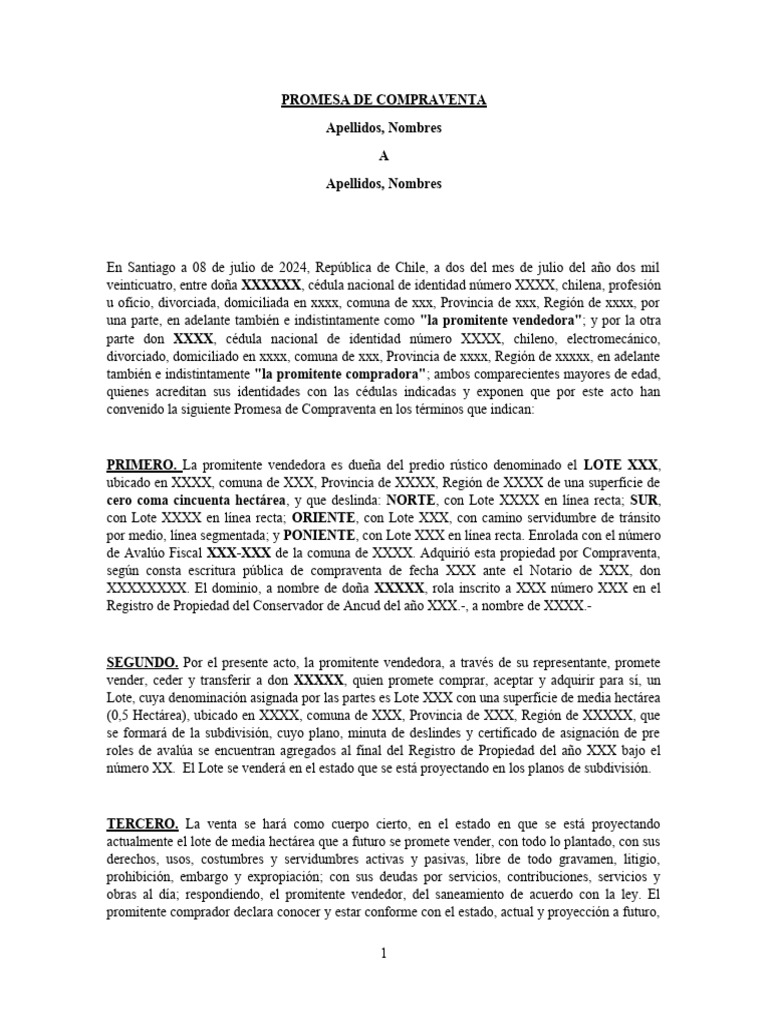 PROMESA DE COMPRAVENTA

Apellidos, Nombres

A

Apellidos, Nombres

En Santiago a 08 de julio de 2024, República de Chile, a dos del mes de julio del año dos mil veinticuatro, entre doña XXXXXX, cédula nacional de identidad número XXXX, chilena, profesión u oficio, divorciada, domiciliada en xxxx, comuna de xxx, Provincia de xxx, Región de xxxx, por una parte, en adelante también e indistintamente como "la promitente vendedora"; y por la otra parte don XXXX, cédula nacional de identidad número XXXX, chileno, electromecánico, divorciado, domiciliado en xxxx, comuna de xxx, Provincia de xxxx, Región de xxxxx, en adelante también e indistintamente "la promitente compradora"; ambos comparecientes mayores de edad, quienes acreditan sus identidades con las cédulas indicadas y exponen que por este acto han convenido la siguiente Promesa de Compraventa en los términos que indican:

PRIMERO. La promitente vendedora es dueña del predio rústico denominado el LOTE XXX, ubicado en XXXX, comuna de XXX, Provincia de XXXX, Región de XXXX de una superficie de cero coma cincuenta hectárea, y que deslinda: NORTE, con Lote XXXX en línea recta; SUR, con Lote XXXX en línea recta; ORIENTE, con Lote XXX, con camino servidumbre de tránsito por medio, línea segmentada; y PONIENTE, con Lote XXX en línea recta. Enrolada con el número de Avalúo Fiscal XXX-XXX de la comuna de XXXX. Adquirió esta propiedad por Compraventa, según consta escritura pública de compraventa de fecha XXX ante el Notario de XXX, don XXXXXXXX. El dominio, a nombre de doña XXXXX, rola inscrito a XXX número XXX en el Registro de Propiedad del Conservador de Ancud del año XXX.-, a nombre de XXXX.-

SEGUNDO. Por el presente acto, la promitente vendedora, a través de su representante, promete vender, ceder y transferir a don XXXXX, quien promete comprar, aceptar y adquirir para sí, un Lote, cuya denominación asignada por las partes es Lote XXX con una superficie de media hectárea (0,5 Hectárea), ubicado en XXXX, comuna de XXX, Provincia de XXX, Región de XXXXX, que se formará de la subdivisión, cuyo plano, minuta de deslindes y certificado de asignación de pre roles de avalúa se encuentran agregados al final del Registro de Propiedad del año XXX bajo el número XX. El Lote se venderá en el estado que se está proyectando en los planos de subdivisión.

TERCERO. La venta se hará como cuerpo cierto, en el estado en que se está proyectando actualmente el lote de media hectárea que a futuro se promete vender, con todo lo plantado, con sus derechos, usos, costumbres y servidumbres activas y pasivas, libre de todo gravamen, litigio, prohibición, embargo y expropiación; con sus deudas por servicios, contribuciones, servicios y obras al día; respondiendo, el promitente vendedor, del saneamiento de acuerdo con la ley. El promitente comprador declara conocer y estar conforme con el estado, actual y proyección a futuro,

1